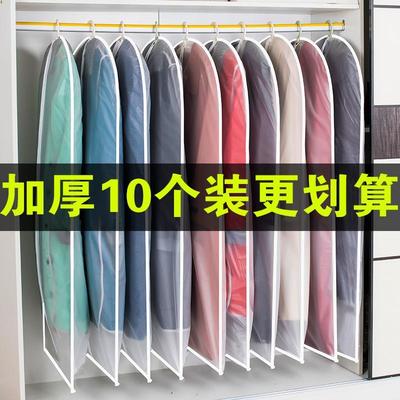 加厚10个装更划算